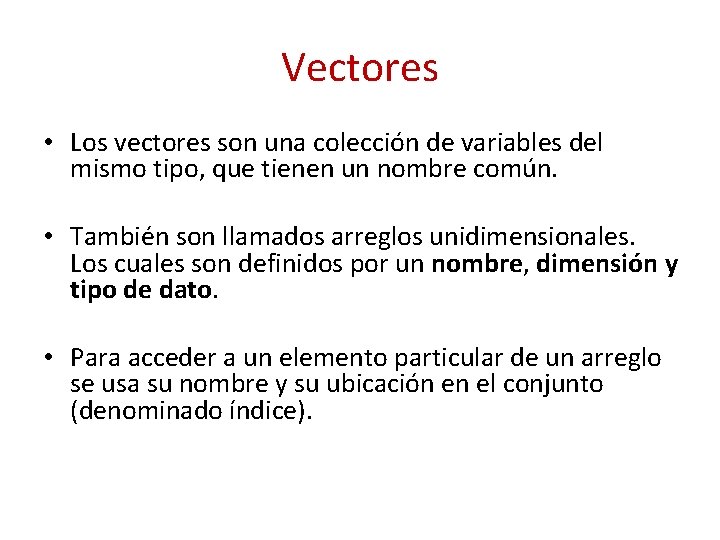 Vectores

• Los vectores son una colección de variables del mismo tipo, que tienen un nombre común.

• También son llamados arreglos unidimensionales. Los cuales son definidos por un nombre, dimensión y tipo de dato.

• Para acceder a un elemento particular de un arreglo se usa su nombre y su ubicación en el conjunto (denominado índice).